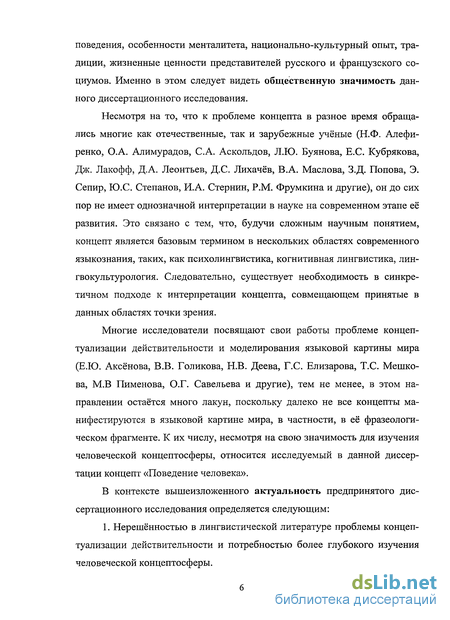 поведения, особенности менталитета, национально-культурный опыт, традиции, жизненные ценности представителей русского и французского социумов. Именно в этом следует видеть общественную значимость данного диссертационного исследования.

Несмотря на то, что к проблеме концепта в разное время обращались многие как отечественные, так и зарубежные учёные (Н.Ф. Алефиренко, О.А. Алимурадов, С.А. Аскольдов, Л.Ю. Буянова, Е.С. Кубрякова, Дж. Лакофф, Д.А. Леонтьев, Д.С. Лихачёв, В.А. Маслова, З.Д. Попова, Э. Сепир, Ю.С. Степанов, И.А. Стернин, Р.М. Фрумкина и другие), он до сих пор не имеет однозначной интерпретации в науке на современном этапе её развития. Это связано с тем, что, будучи сложным научным понятием, концепт является базовым термином в нескольких областях современного языкознания, таких, как психолингвистика, когнитивная лингвистика, лингвокультурология. Следовательно, существует необходимость в синкретичном подходе к интерпретации концепта, совмещающем принятые в данных областях точки зрения.

Многие исследователи посвящают свои работы проблеме концептуализации действительности и моделирования языковой картины мира (Е.Ю. Аксёнова, В.В. Голикова, Н.В. Деева, Г.С. Елизарова, Т.С. Мешкова, М.В Пименова, О.Г. Савельева и другие), тем не менее, в этом направлении остаётся много лакун, поскольку далеко не все концепты манифестируются в языковой картине мира, в частности, в её фразеологическом фрагменте. К их числу, несмотря на свою значимость для изучения человеческой концептосферы, относится исследуемый в данной диссертации концепт «Поведение человека».

В контексте вышеизложенного актуальность предпринятого диссертационного исследования определяется следующим:

1. Нерешённостью в лингвистической литературе проблемы концептуализации действительности и потребностью более глубокого изучения человеческой концептосферы.

6

dsLib.net
библиотека диссертаций